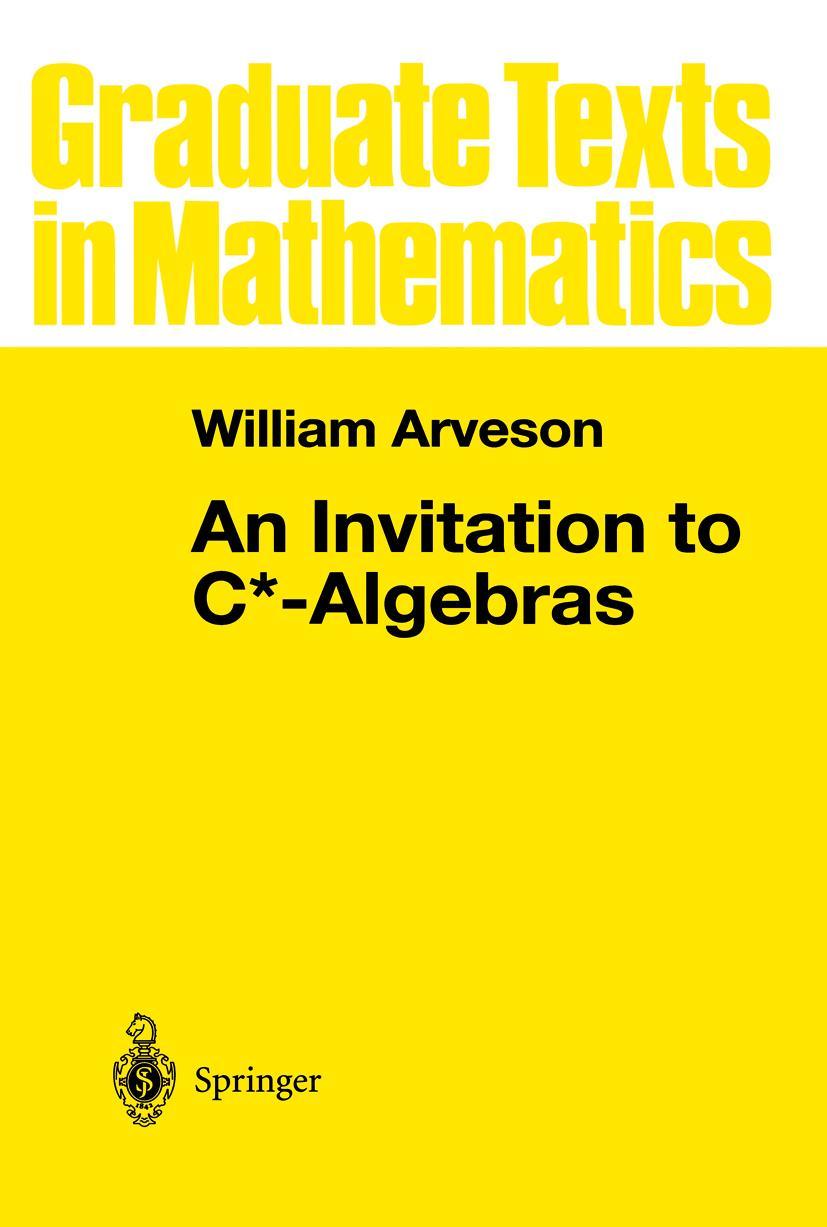 Graduate Texts in Mathematics

William Arveson

An Invitation to C*-Algebras

Springer